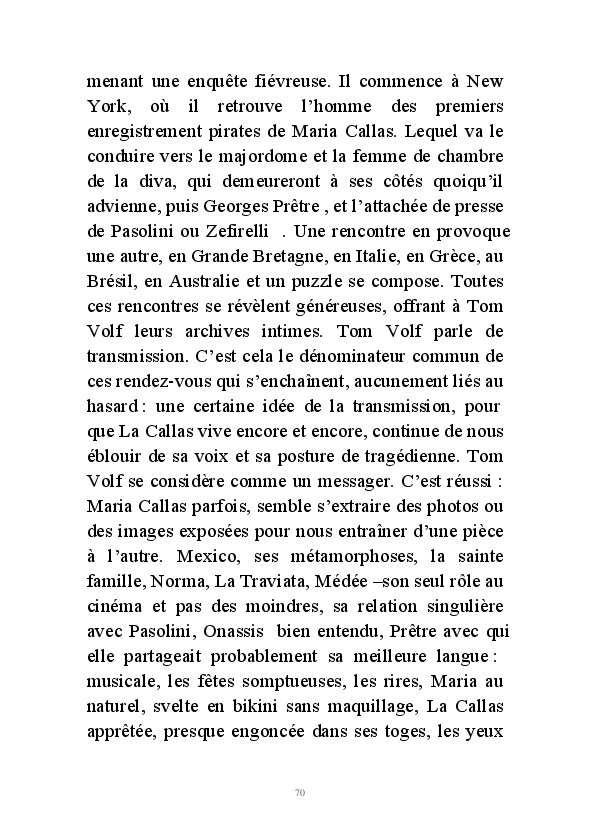 menant une enquête fiévreuse. Il commence à New York, où il retrouve l'homme des premiers enregistrement pirates de Maria Callas. Lequel va le conduire vers le majordome et la femme de chambre de la diva, qui demeureront à ses côtés quoiqu'il advienne, puis Georges Prêtre , et l'attachée de presse de Pasolini ou Zefirelli . Une rencontre en provoque une autre, en Grande Bretagne, en Italie, en Grèce, au Brésil, en Australie et un puzzle se compose. Toutes ces rencontres se révèlent généreuses, offrant à Tom Volf leurs archives intimes. Tom Volf parle de transmission. C'est cela le dénominateur commun de ces rendez-vous qui s'enchaînent, aucunement liés au hasard : une certaine idée de la transmission, pour que La Callas vive encore et encore, continue de nous éblouir de sa voix et sa posture de tragédienne. Tom Volf se considère comme un messager. C'est réussi : Maria Callas parfois, semble s'extraire des photos ou des images exposées pour nous entraîner d'une pièce à l'autre. Mexico, ses métamorphoses, la sainte famille, Norma, La Traviata, Médée –son seul rôle au cinéma et pas des moindres, sa relation singulière avec Pasolini, Onassis bien entendu, Prêtre avec qui elle partageait probablement sa meilleure langue : musicale, les fêtes somptueuses, les rires, Maria au naturel, svelte en bikini sans maquillage, La Callas apprêtée, presque engoncée dans ses toges, les yeux

70